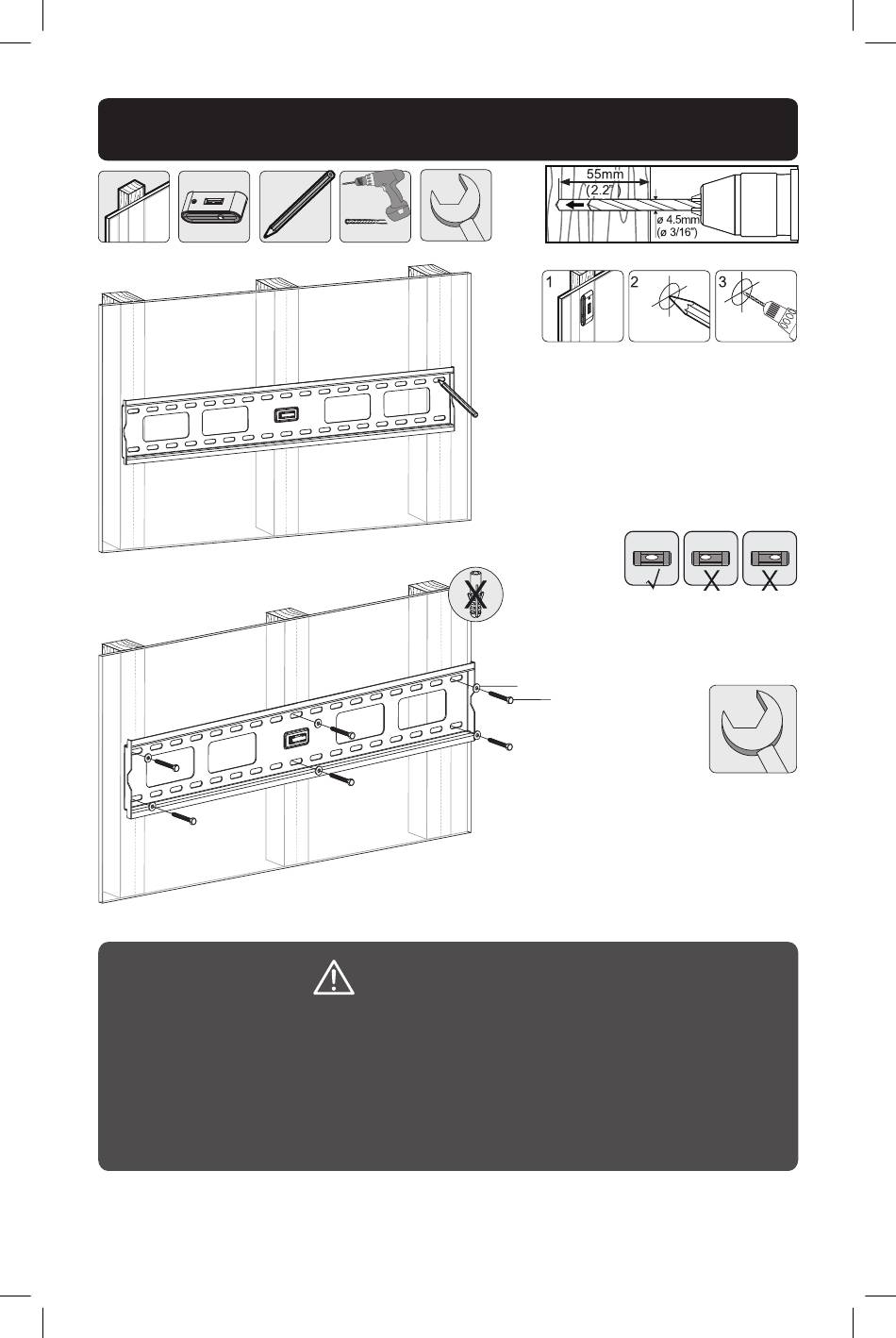 55mm
(2.2")
ø 4.5mm
(ø 3/16")

1
2
3